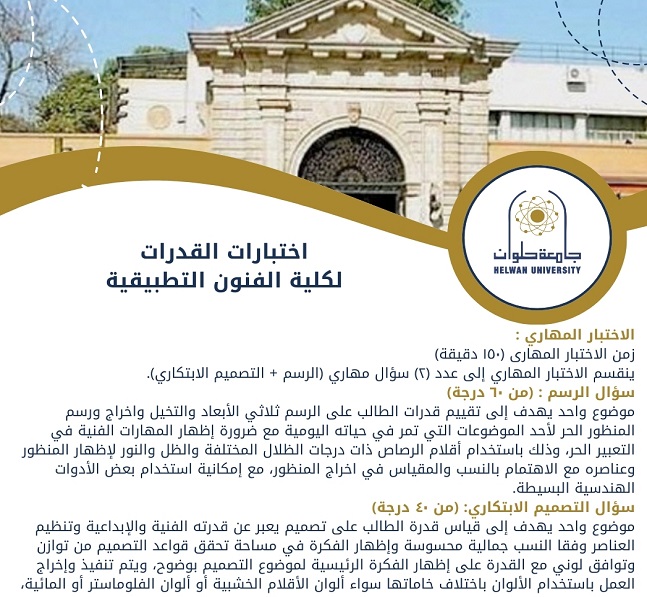 جامعة حلوان
HELWAN UNIVERSITY

اختبارات القدرات
لكلية الفنون التطبيقية

الاختبار المهاري :
زمن الاختبار المهارى (١٥٠ دقيقة)
ينقسم الاختبار المهاري إلى عدد (٢) سؤال مهاري (الرسم + التصميم الابتكاري).

سؤال الرسم : (من ٦٠ درجة)
موضوع واحد يهدف إلى تقييم قدرات الطالب على الرسم ثلاثي الأبعاد والتخيل واخراج ورسم المنظور الحر لأحد الموضوعات التي تمر في حياته اليومية مع ضرورة إظهار المهارات الفنية في التعبير الحر، وذلك باستخدام أقلام الرصاص ذات درجات الظلال المختلفة والظل والنور لإظهار المنظور وعناصره مع الاهتمام بالنسب والمقياس في اخراج المنظور، مع إمكانية استخدام بعض الأدوات الهندسية البسيطة.

سؤال التصميم الابتكاري: (من ٤٠ درجة)
موضوع واحد يهدف إلى قياس قدرة الطالب على تصميم يعبر عن قدرته الفنية والإبداعية وتنظيم العناصر وفقا النسب جمالية محسوسة وإظهار الفكرة في مساحة تحقق قواعد التصميم من توازن وتوافق لوني مع القدرة على إظهار الفكرة الرئيسية لموضوع التصميم بوضوح، ويتم تنفيذ وإخراج العمل باستخدام الألوان باختلاف خاماتها سواء ألوان الأقلام الخشبية أو ألوان الفلوماستر أو المائية،